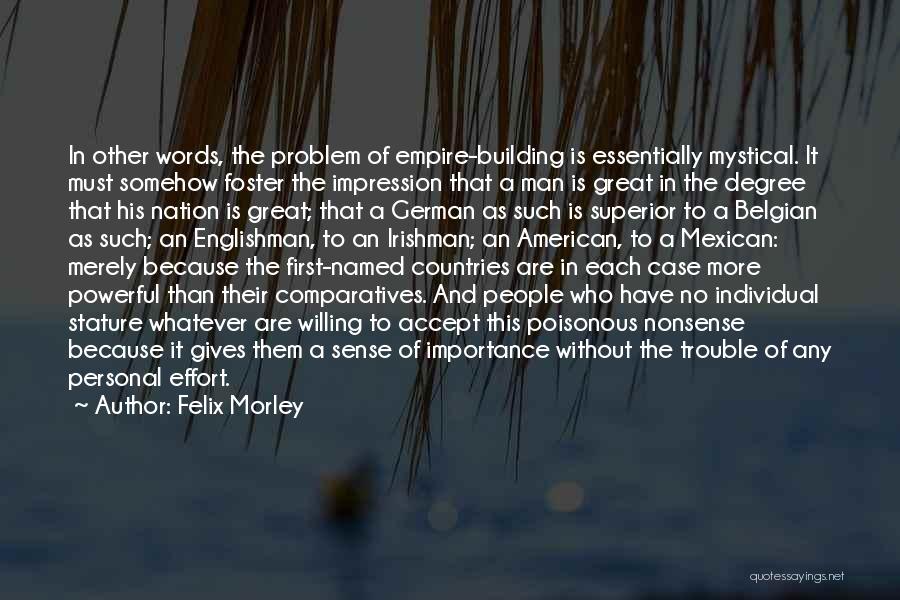 In other words, the problem of empire-building is essentially mystical. It must somehow foster the impression that a man is great in the degree that his nation is great; that a German as such is superior to a Belgian as such; an Englishman, to an Irishman; an American, to a Mexican: merely because the first-named countries are in each case more powerful than their comparatives. And people who have no individual stature whatever are willing to accept this poisonous nonsense because it gives them a sense of importance without the trouble of any personal effort.
~ Author: Felix Morley

quotessayings.net